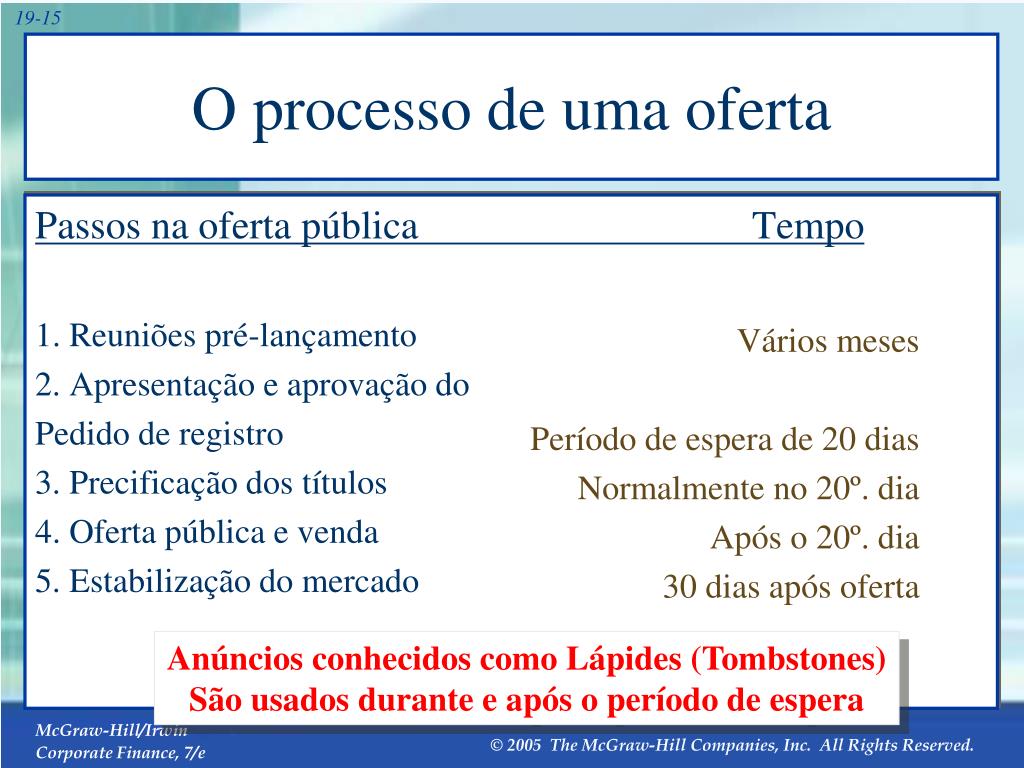 19-15

O processo de uma oferta

Passos na oferta pública Tempo

1. Reuniões pré-lançamento
2. Apresentação e aprovação do
Pedido de registro
3. Precificação dos títulos
4. Oferta pública e venda
5. Estabilização do mercado

Vários meses

Período de espera de 20 dias
Normalmente no 20º. dia
Após o 20º. dia
30 dias após oferta

Anúncios conhecidos como Lápides (Tombstones)
São usados durante e após o período de espera

McGraw-Hill/Irwin
Corporate Finance, 7/e

© 2005 The McGraw-Hill Companies, Inc. All Rights Reserved.